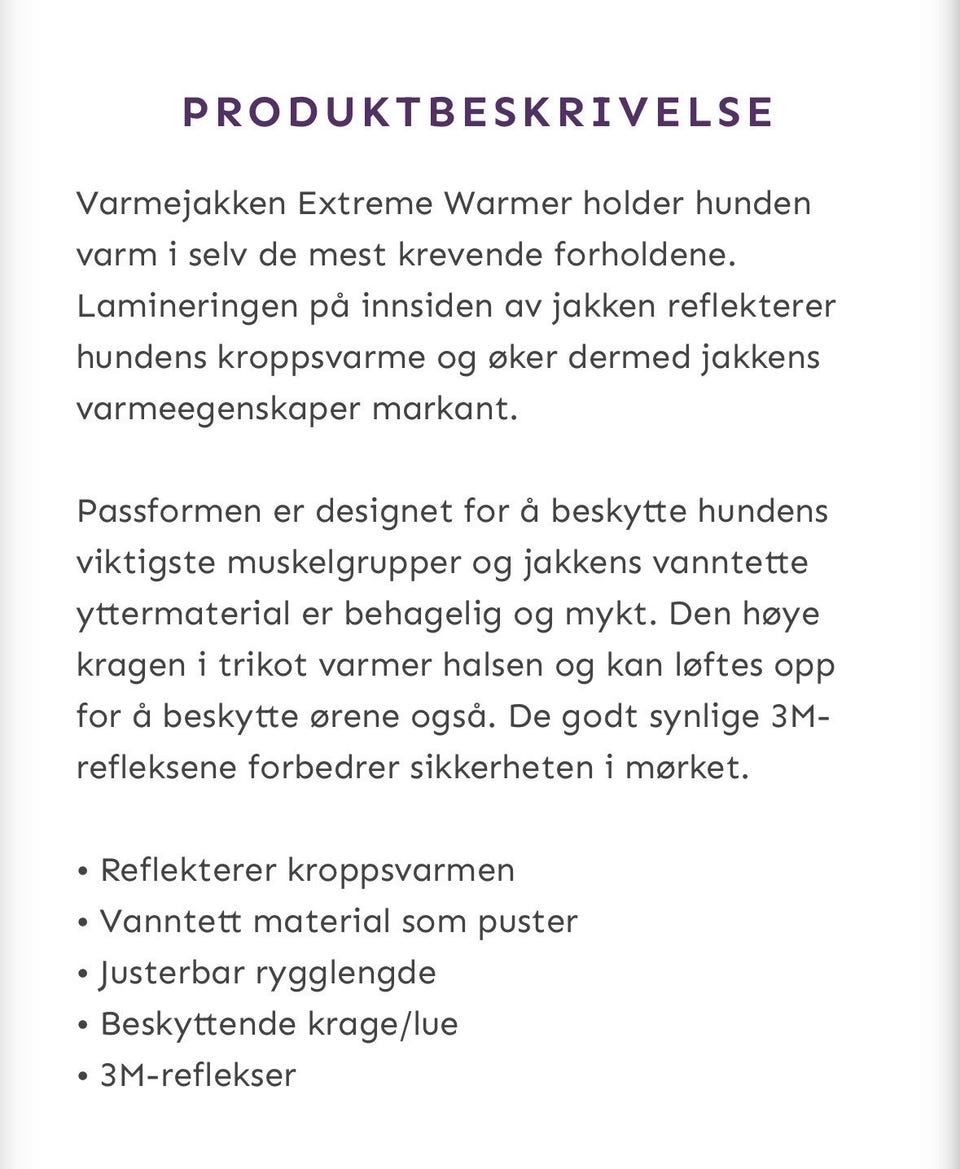 PRODUKTBESKRIVELSE

Varmejakken Extreme Warmer holder hunden varm i selv de mest krevende forholdene. Lamineringen på innsiden av jakken reflekterer hundens kroppsvarme og øker dermed jakkens varmeegenskaper markant.

Passformen er designet for å beskytte hundens viktigste muskelgrupper og jakkens vanntette yttermaterial er behagelig og mykt. Den høye kragen i trikot varmer halsen og kan løftes opp for å beskytte ørene også. De godt synlige 3M-refleksene forbedrer sikkerheten i mørket.

• Reflekterer kroppsvarmen
• Vanntett material som puster
• Justerbar rygglengde
• Beskyttende krage/lue
• 3M-reflekser